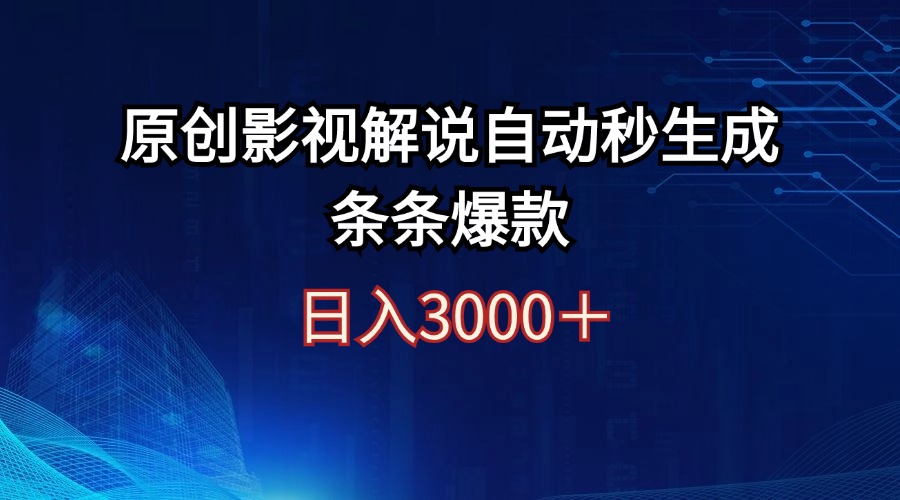 原创影视解说自动秒生成
条条爆款

日入3000＋